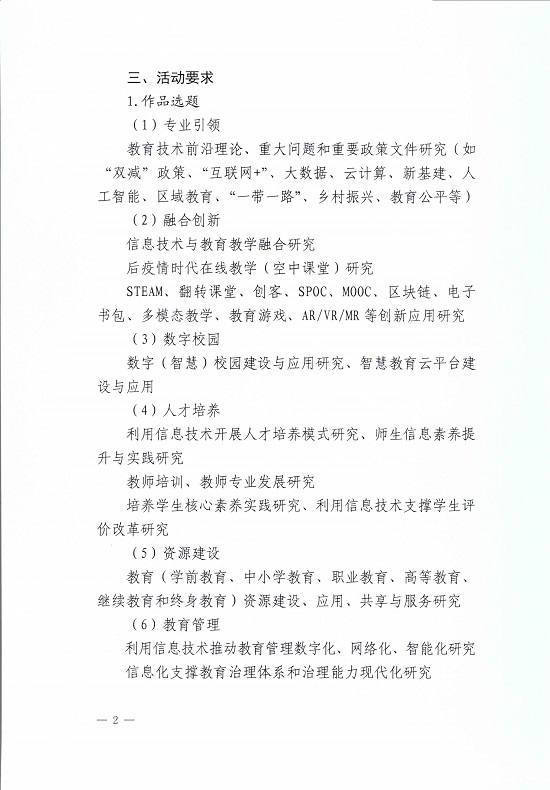 三、活动要求

1.作品选题

（1）专业引领

教育技术前沿理论、重大问题和重要政策文件研究（如“双减”政策、“互联网+”、大数据、云计算、新基建、人工智能、区域教育、“一带一路”、乡村振兴、教育公平等）

（2）融合创新

信息技术与教育教学融合研究

后疫情时代在线教学（空中课堂）研究

STEAM、翻转课堂、创客、SPOC、MOOC、区块链、电子书包、多模态教学、教育游戏、AR/VR/MR等创新应用研究

（3）数字校园

数字（智慧）校园建设与应用研究、智慧教育云平台建设与应用

（4）人才培养

利用信息技术开展人才培养模式研究、师生信息素养提升与实践研究

教师培训、教师专业发展研究

培养学生核心素养实践研究、利用信息技术支撑学生评价改革研究

（5）资源建设

教育（学前教育、中小学教育、职业教育、高等教育、继续教育和终身教育）资源建设、应用、共享与服务研究

（6）教育管理

利用信息技术推动教育管理数字化、网络化、智能化研究

信息化支撑教育治理体系和治理能力现代化研究

— 2 —